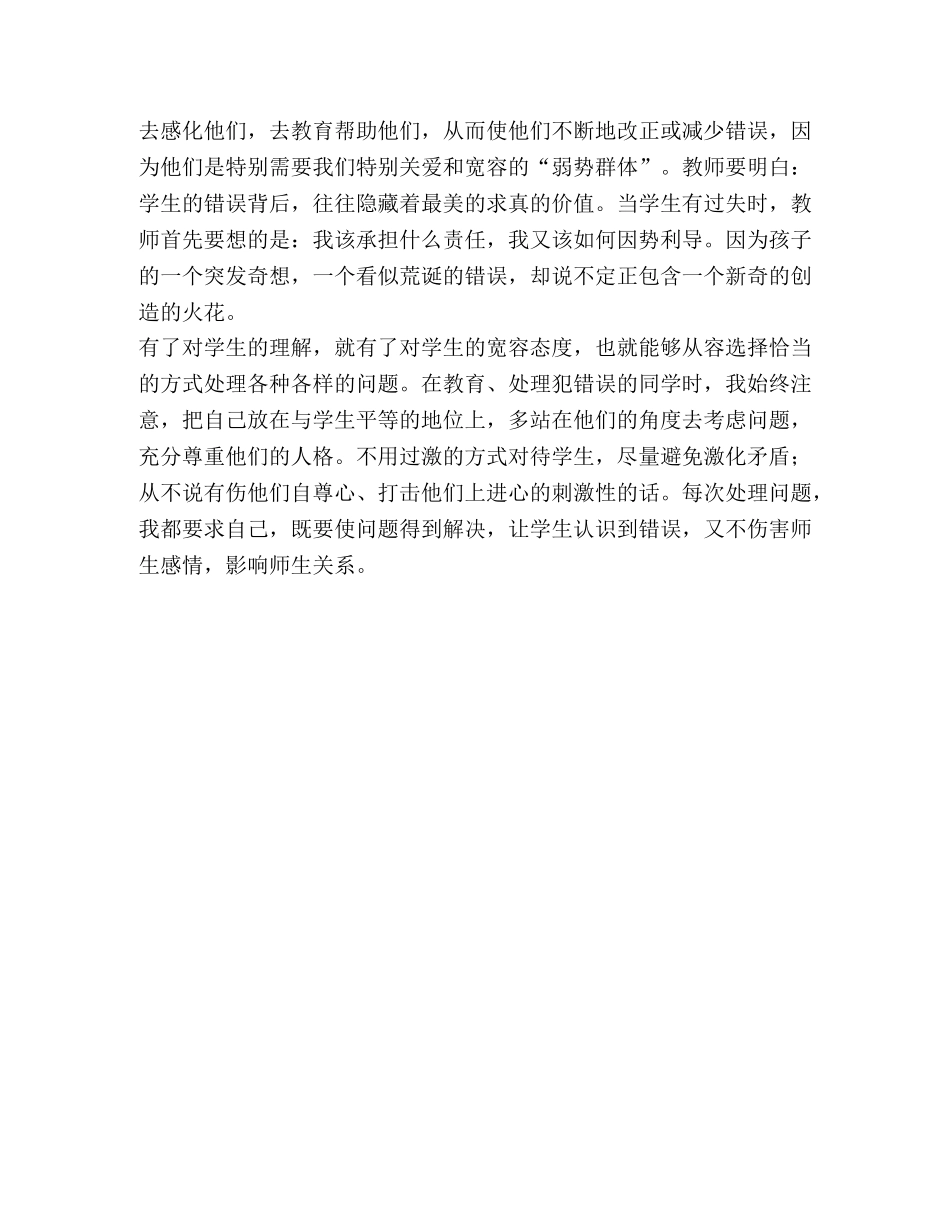 去感化他们，去教育帮助他们，从而使他们不断地改正或减少错误，因为他们是特别需要我们特别关爱和宽容的“弱势群体”。教师要明白：学生的错误背后，往往隐藏着最美的求真的价值。当学生有过失时，教师首先要想的是：我该承担什么责任，我又该如何因势利导。因为孩子的一个突发奇想，一个看似荒诞的错误，却说不定正包含一个新奇的创造的火花。

有了对学生的理解，就有了对学生的宽容态度，也就能够从容选择恰当的方式处理各种各样的问题。在教育、处理犯错误的同学时，我始终注意，把自己放在与学生平等的地位上，多站在他们的角度去考虑问题，充分尊重他们的人格。不用过激的方式对待学生，尽量避免激化矛盾；从不说有伤他们自尊心、打击他们上进心的刺激性的话。每次处理问题，我都要求自己，既要使问题得到解决，让学生认识到错误，又不伤害师生感情，影响师生关系。